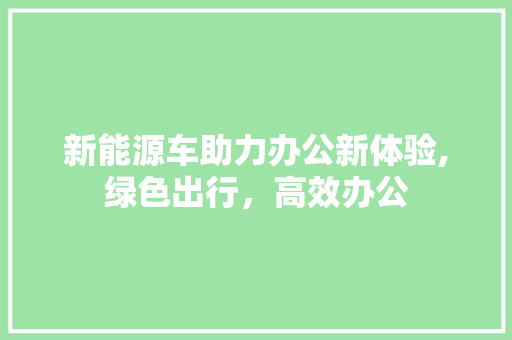 新能源车助力办公新体验,绿色出行，高效办公